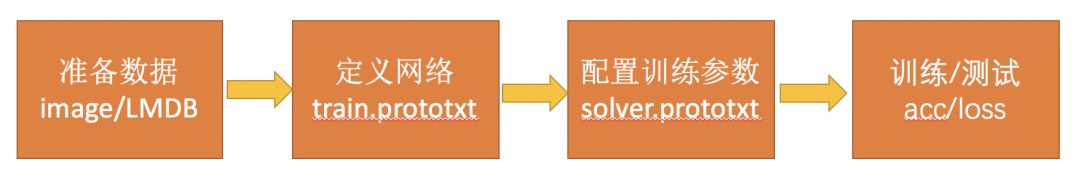 准备数据
image/LMDB

定义网络
train.prototxt

配置训练参数
solver.prototxt

训练/测试
acc/loss